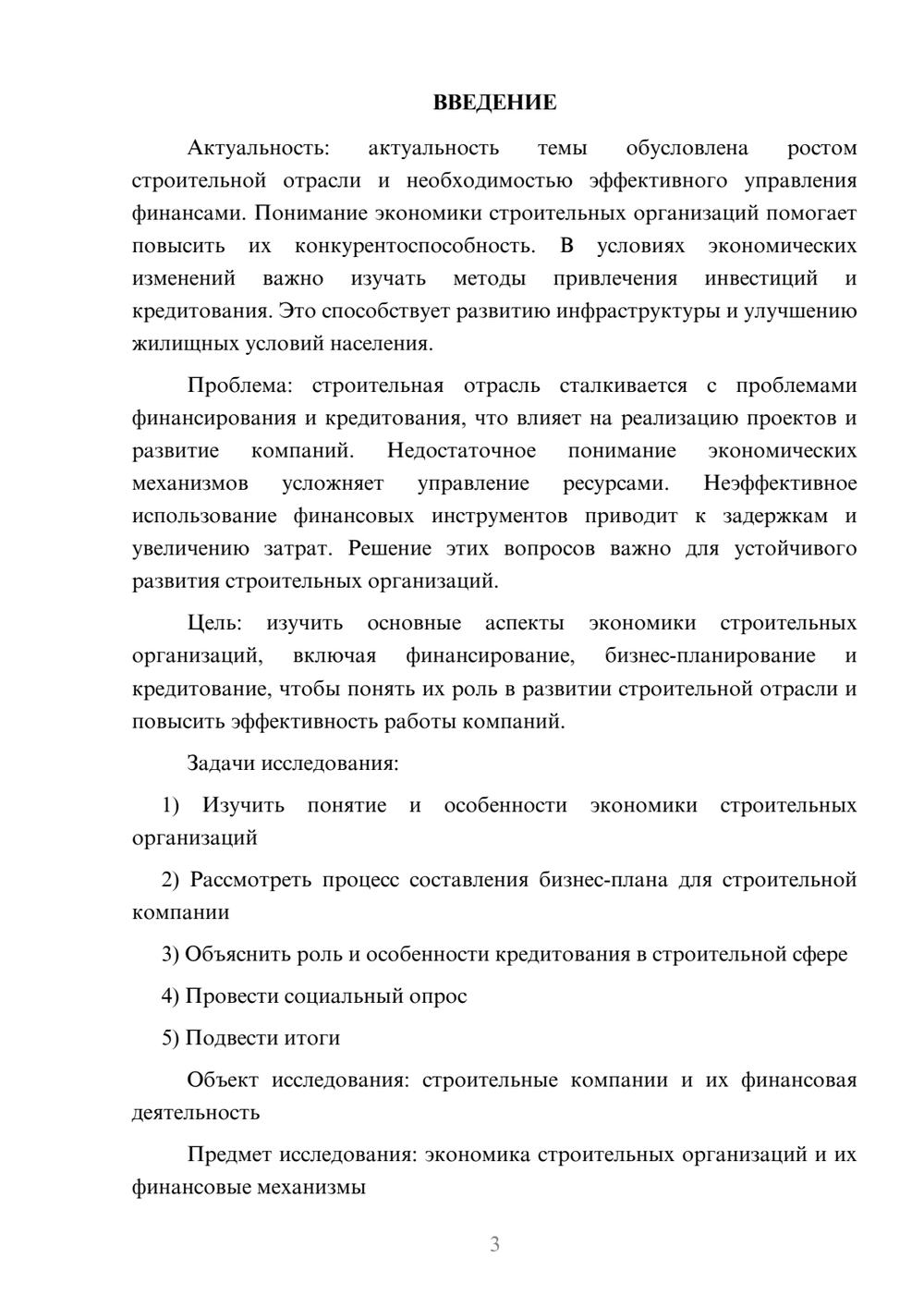 ВВЕДЕНИЕ

Актуальность: актуальность темы обусловлена ростом строительной отрасли и необходимостью эффективного управления финансами. Понимание экономики строительных организаций помогает повысить их конкурентоспособность. В условиях экономических изменений важно изучать методы привлечения инвестиций и кредитования. Это способствует развитию инфраструктуры и улучшению жилищных условий населения.

Проблема: строительная отрасль сталкивается с проблемами финансирования и кредитования, что влияет на реализацию проектов и развитие компаний. Недостаточное понимание экономических механизмов усложняет управление ресурсами. Неэффективное использование финансовых инструментов приводит к задержкам и увеличению затрат. Решение этих вопросов важно для устойчивого развития строительных организаций.

Цель: изучить основные аспекты экономики строительных организаций, включая финансирование, бизнес-планирование и кредитование, чтобы понять их роль в развитии строительной отрасли и повысить эффективность работы компаний.

Задачи исследования:

1) Изучить понятие и особенности экономики строительных организаций

2) Рассмотреть процесс составления бизнес-плана для строительной компании

3) Объяснить роль и особенности кредитования в строительной сфере

4) Провести социальный опрос

5) Подвести итоги

Объект исследования: строительные компании и их финансовая деятельность

Предмет исследования: экономика строительных организаций и их финансовые механизмы

3